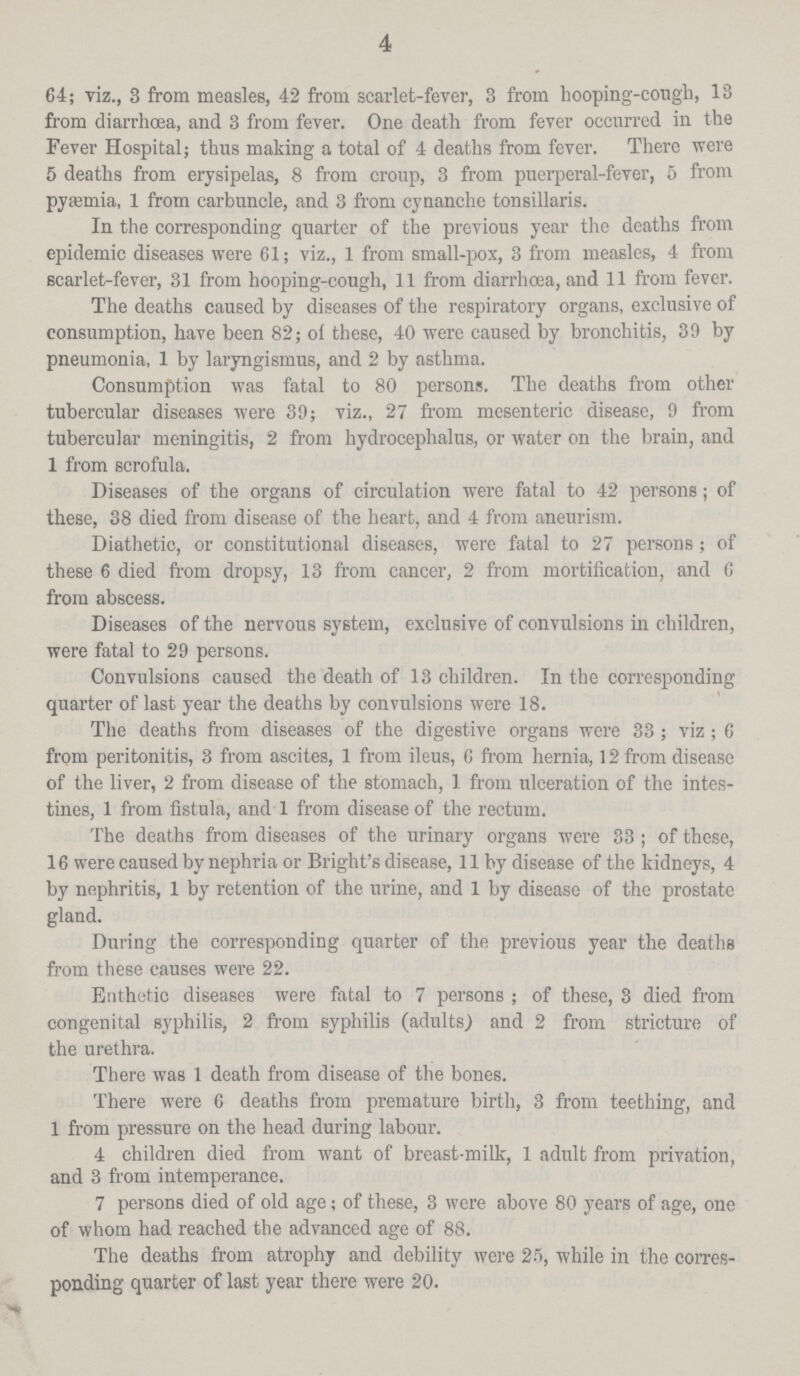 4

64; viz., 3 from measles, 42 from scarlet-fever, 3 from hooping-cough, 13 from diarrhœa, and 3 from fever. One death from fever occurred in the Fever Hospital; thus making a total of 4 deaths from fever. There were 5 deaths from erysipelas, 8 from croup, 3 from puerperal-fever, 5 from pyæmia, 1 from carbuncle, and 3 from cynanche tonsillaris.

In the corresponding quarter of the previous year the deaths from epidemic diseases were 61; viz., 1 from small-pox, 3 from measles, 4 from scarlet-fever, 31 from hooping-cough, 11 from diarrhœa, and 11 from fever.

The deaths caused by diseases of the respiratory organs, exclusive of consumption, have been 82; of these, 40 were caused by bronchitis, 39 by pneumonia, 1 by laryngismus, and 2 by asthma.

Consumption was fatal to 80 persons. The deaths from other tubercular diseases were 39; viz., 27 from mesenteric disease, 9 from tubercular meningitis, 2 from hydrocephalus, or water on the brain, and 1 from scrofula.

Diseases of the organs of circulation were fatal to 42 persons; of these, 38 died from disease of the heart, and 4 from aneurism.

Diathetic, or constitutional diseases, were fatal to 27 persons; of these 6 died from dropsy, 13 from cancer, 2 from mortification, and 6 from abscess.

Diseases of the nervous system, exclusive of convulsions in children, were fatal to 29 persons.

Convulsions caused the death of 13 children. In the corresponding quarter of last year the deaths by convulsions were 18.

The deaths from diseases of the digestive organs were 33; viz; 6 from peritonitis, 3 from ascites, 1 from ileus, 6 from hernia, 12 from disease of the liver, 2 from disease of the stomach, 1 from ulceration of the intestines, 1 from fistula, and 1 from disease of the rectum.

The deaths from diseases of the urinary organs were 33; of these, 16 were caused by nephria or Bright's disease, 11 by disease of the kidneys, 4 by nephritis, 1 by retention of the urine, and 1 by disease of the prostate gland.

During the corresponding quarter of the previous year the deaths from these causes were 22.

Enthetic diseases were fatal to 7 persons; of these, 3 died from congenital syphilis, 2 from syphilis (adults) and 2 from stricture of the urethra.

There was 1 death from disease of the bones.

There were 6 deaths from premature birth, 3 from teething, and 1 from pressure on the head during labour.

4 children died from want of breast-milk, 1 adult from privation, and 3 from intemperance.

7 persons died of old age; of these, 3 were above 80 years of age, one of whom had reached the advanced age of 88.

The deaths from atrophy and debility were 25, while in the corresponding quarter of last year there were 20.